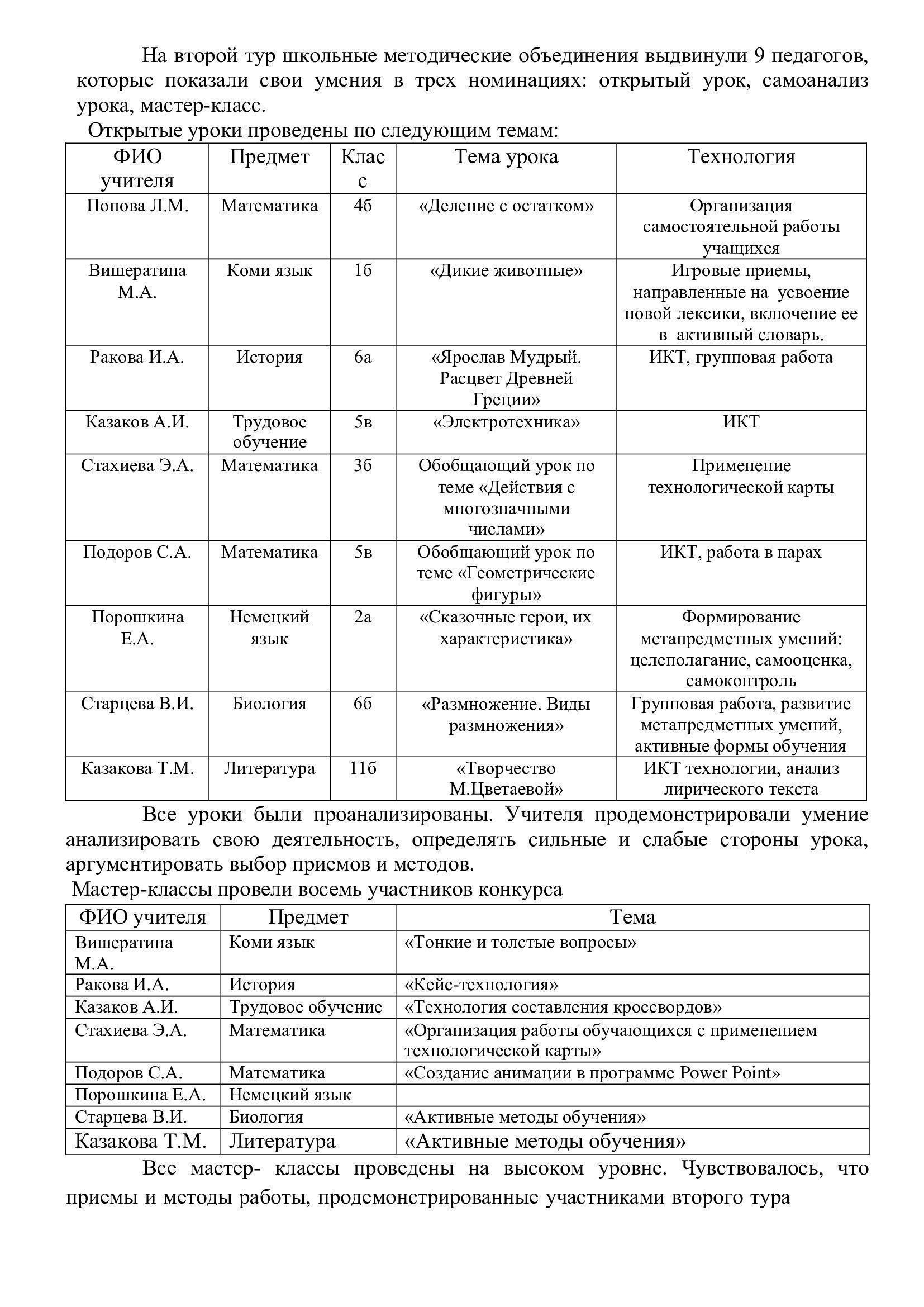 На второй тур школьные методические объединения выдвинули 9 педагогов, которые показали свои умения в трех номинациях: открытый урок, самоанализ урока, мастер-класс.

Открытые уроки проведены по следующим темам:

| ФИО учителя | Предмет | Класс | Тема урока | Технология |
|---|---|---|---|---|
| Попова Л.М. | Математика | 4б | «Деление с остатком» | Организация самостоятельной работы учащихся |
| Вишератина М.А. | Коми язык | 1б | «Дикие животные» | Игровые приемы, направленные на усвоение новой лексики, включение ее в активный словарь. |
| Ракова И.А. | История | 6а | «Ярослав Мудрый. Расцвет Древней Греции» | ИКТ, групповая работа |
| Казаков А.И. | Трудовое обучение | 5в | «Электротехника» | ИКТ |
| Стахиева Э.А. | Математика | 3б | Обобщающий урок по теме «Действия с многозначными числами» | Применение технологической карты |
| Подоров С.А. | Математика | 5в | Обобщающий урок по теме «Геометрические фигуры» | ИКТ, работа в парах |
| Порошкина Е.А. | Немецкий язык | 2а | «Сказочные герои, их характеристика» | Формирование метапредметных умений: целеполагание, самооценка, самоконтроль |
| Старцева В.И. | Биология | 6б | «Размножение. Виды размножения» | Групповая работа, развитие метапредметных умений, активные формы обучения |
| Казакова Т.М. | Литература | 11б | «Творчество М.Цветаевой» | ИКТ технологии, анализ лирического текста |

Все уроки были проанализированы. Учителя продемонстрировали умение анализировать свою деятельность, определять сильные и слабые стороны урока, аргументировать выбор приемов и методов.

Мастер-классы провели восемь участников конкурса

| ФИО учителя | Предмет | Тема |
|---|---|---|
| Вишератина М.А. | Коми язык | «Тонкие и толстые вопросы» |
| Ракова И.А. | История | «Кейс-технология» |
| Казаков А.И. | Трудовое обучение | «Технология составления кроссвордов» |
| Стахиева Э.А. | Математика | «Организация работы обучающихся с применением технологической карты» |
| Подоров С.А. | Математика | «Создание анимации в программе Power Point» |
| Порошкина Е.А. | Немецкий язык | |
| Старцева В.И. | Биология | «Активные методы обучения» |
| Казакова Т.М. | Литература | «Активные методы обучения» |

Все мастер- классы проведены на высоком уровне. Чувствовалось, что приемы и методы работы, продемонстрированные участниками второго тура